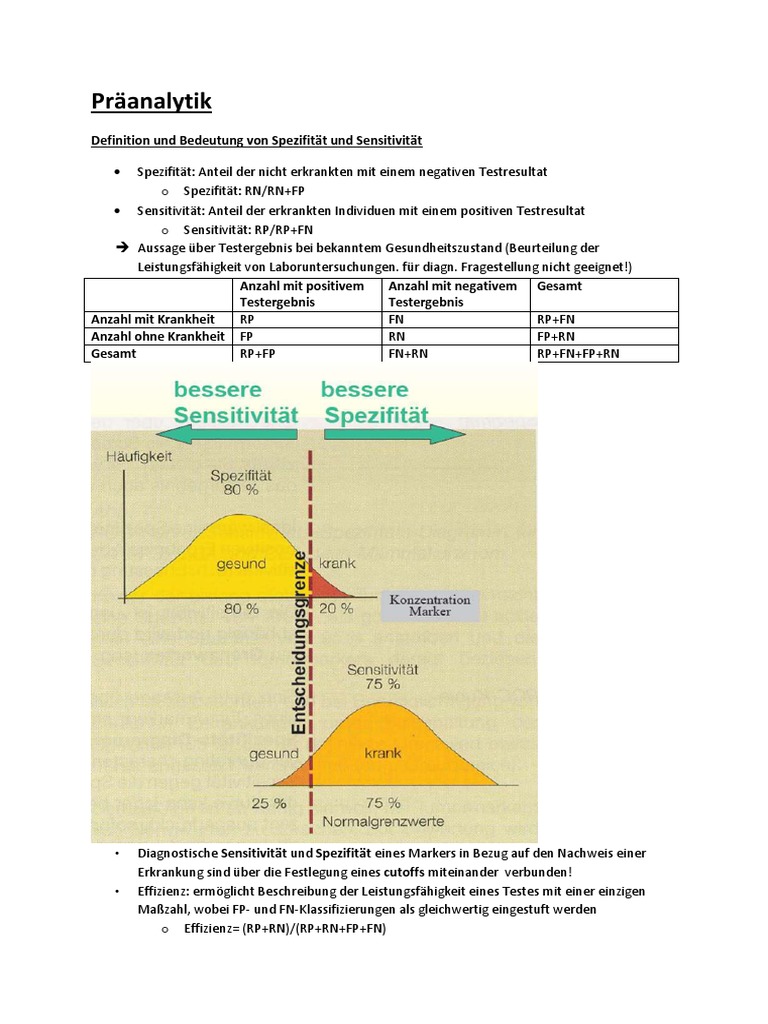 Präanalytik

Definition und Bedeutung von Spezifität und Sensitivität

• Spezifität: Anteil der nicht erkrankten mit einem negativen Testresultat
  o Spezifität: RN/RN+FP
• Sensitivität: Anteil der erkrankten Individuen mit einem positiven Testresultat
  o Sensitivität: RP/RP+FN
➔ Aussage über Testergebnis bei bekanntem Gesundheitszustand (Beurteilung der Leistungsfähigkeit von Laboruntersuchungen. für diagn. Fragestellung nicht geeignet!)

| | Anzahl mit positivem Testergebnis | Anzahl mit negativem Testergebnis | Gesamt |
|---|---|---|---|
| Anzahl mit Krankheit | RP | FN | RP+FN |
| Anzahl ohne Krankheit | FP | RN | FP+RN |
| Gesamt | RP+FP | FN+RN | RP+FN+FP+RN |

bessere Sensitivität

bessere Spezifität

Häufigkeit

Spezifität 80 %

gesund

krank

80 %

20 %

Konzentration Marker

Entscheidungsgrenze

Sensitivität 75 %

gesund

krank

25 %

75 %

Normalgrenzwerte

• Diagnostische Sensitivität und Spezifität eines Markers in Bezug auf den Nachweis einer Erkrankung sind über die Festlegung eines cutoffs miteinander verbunden!
• Effizienz: ermöglicht Beschreibung der Leistungsfähigkeit eines Testes mit einer einzigen Maßzahl, wobei FP- und FN-Klassifizierungen als gleichwertig eingestuft werden
  o Effizienz= (RP+RN)/(RP+RN+FP+FN)